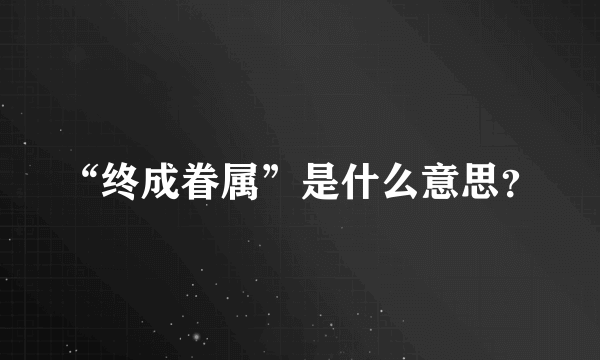 “终成眷属”是什么意思?